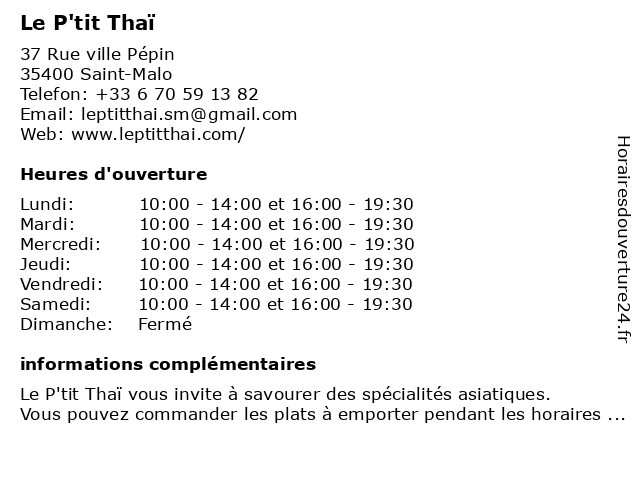 Le P'tit Thaï

37 Rue ville Pépin
35400 Saint-Malo
Telefon: +33 6 70 59 13 82
Email: leptitthai.sm@gmail.com
Web: www.leptitthai.com/

Heures d'ouverture

| | |
|---|---|
| Lundi: | 10:00 - 14:00 et 16:00 - 19:30 |
| Mardi: | 10:00 - 14:00 et 16:00 - 19:30 |
| Mercredi: | 10:00 - 14:00 et 16:00 - 19:30 |
| Jeudi: | 10:00 - 14:00 et 16:00 - 19:30 |
| Vendredi: | 10:00 - 14:00 et 16:00 - 19:30 |
| Samedi: | 10:00 - 14:00 et 16:00 - 19:30 |
| Dimanche: | Fermé |

informations complémentaires

Le P'tit Thaï vous invite à savourer des spécialités asiatiques.
Vous pouvez commander les plats à emporter pendant les horaires ...

Horairesdouverture24.fr